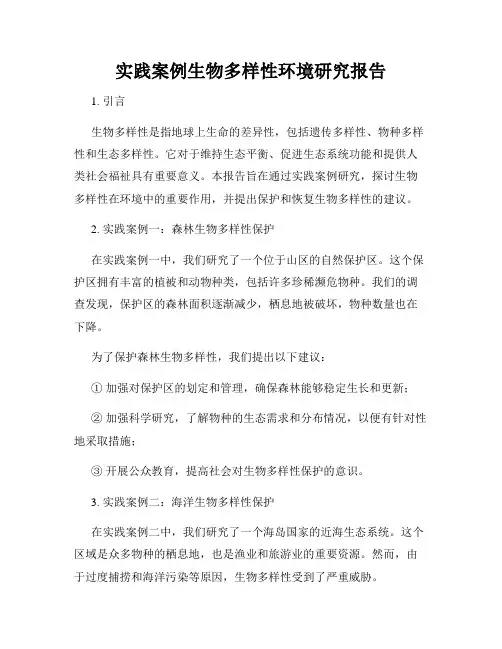 实践案例生物多样性环境研究报告

1. 引言

生物多样性是指地球上生命的差异性，包括遗传多样性、物种多样性和生态多样性。它对于维持生态平衡、促进生态系统功能和提供人类社会福祉具有重要意义。本报告旨在通过实践案例研究，探讨生物多样性在环境中的重要作用，并提出保护和恢复生物多样性的建议。

2. 实践案例一：森林生物多样性保护

在实践案例一中，我们研究了一个位于山区的自然保护区。这个保护区拥有丰富的植被和动物种类，包括许多珍稀濒危物种。我们的调查发现，保护区的森林面积逐渐减少，栖息地被破坏，物种数量也在下降。

为了保护森林生物多样性，我们提出以下建议：

① 加强对保护区的划定和管理，确保森林能够稳定生长和更新；

② 加强科学研究，了解物种的生态需求和分布情况，以便有针对性地采取措施；

③ 开展公众教育，提高社会对生物多样性保护的意识。

3. 实践案例二：海洋生物多样性保护

在实践案例二中，我们研究了一个海岛国家的近海生态系统。这个区域是众多物种的栖息地，也是渔业和旅游业的重要资源。然而，由于过度捕捞和海洋污染等原因，生物多样性受到了严重威胁。